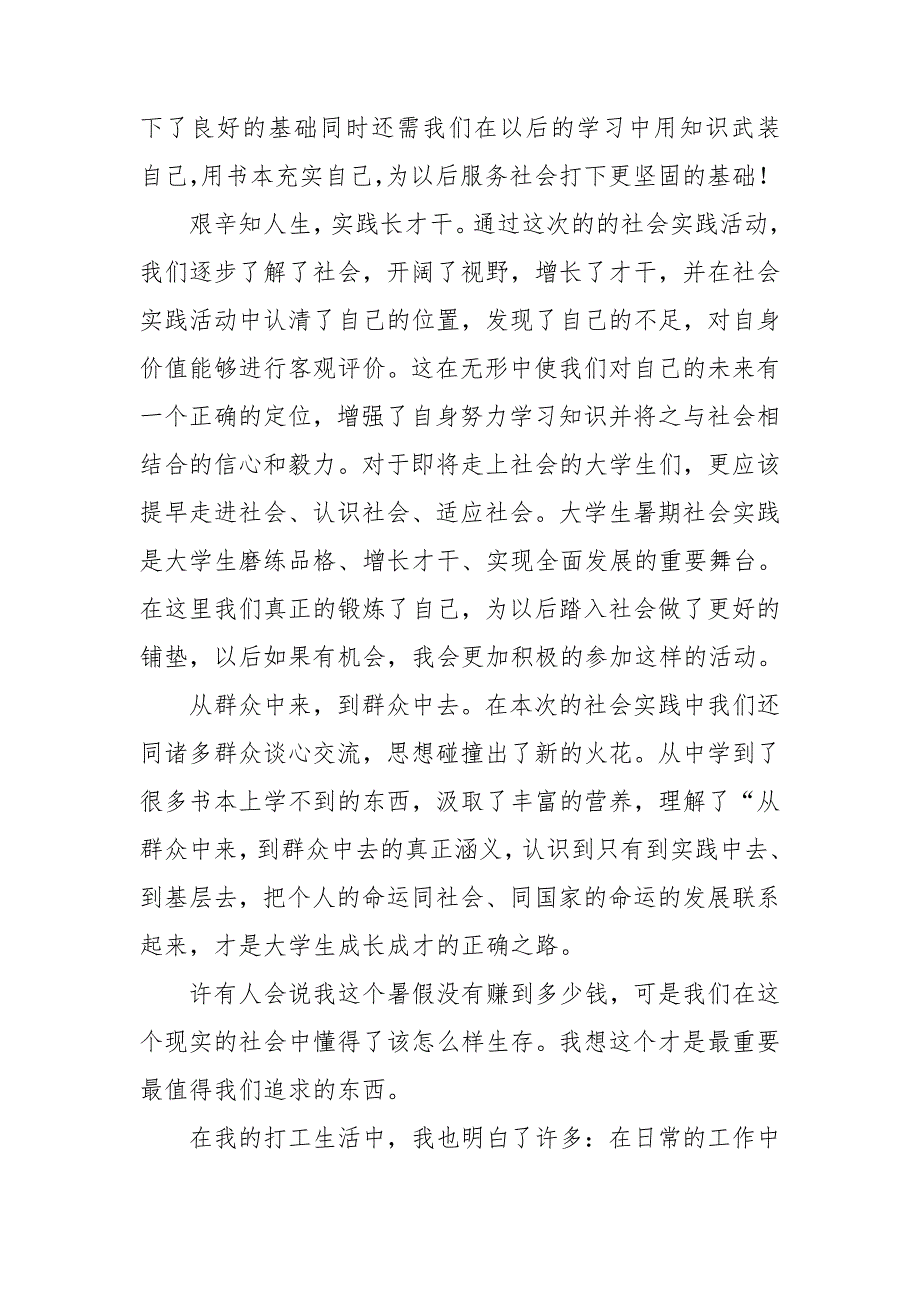 下了良好的基础同时还需我们在以后的学习中用知识武装自己,用书本充实自己,为以后服务社会打下更坚固的基础!

艰辛知人生，实践长才干。通过这次的的社会实践活动，我们逐步了解了社会，开阔了视野，增长了才干，并在社会实践活动中认清了自己的位置，发现了自己的不足，对自身价值能够进行客观评价。这在无形中使我们对自己的未来有一个正确的定位，增强了自身努力学习知识并将之与社会相结合的信心和毅力。对于即将走上社会的大学生们，更应该提早走进社会、认识社会、适应社会。大学生暑期社会实践是大学生磨练品格、增长才干、实现全面发展的重要舞台。在这里我们真正的锻炼了自己，为以后踏入社会做了更好的铺垫，以后如果有机会，我会更加积极的参加这样的活动。

从群众中来，到群众中去。在本次的社会实践中我们还同诸多群众谈心交流，思想碰撞出了新的火花。从中学到了很多书本上学不到的东西，汲取了丰富的营养，理解了“从群众中来，到群众中去的真正涵义，认识到只有到实践中去、到基层去，把个人的命运同社会、同国家的命运的发展联系起来，才是大学生成长成才的正确之路。

许有人会说我这个暑假没有赚到多少钱，可是我们在这个现实的社会中懂得了该怎么样生存。我想这个才是最重要最值得我们追求的东西。

在我的打工生活中，我也明白了许多：在日常的工作中